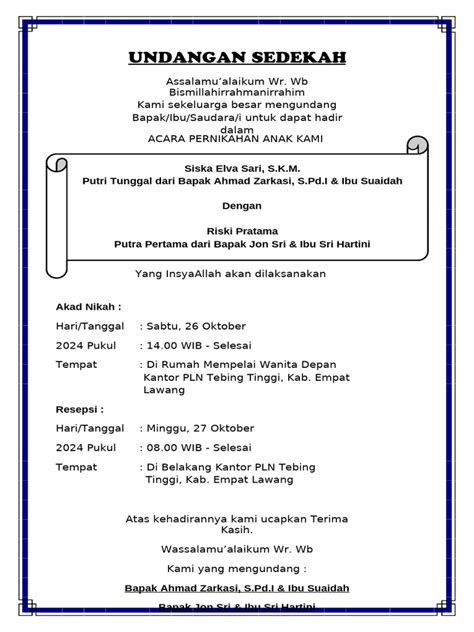 UNDANGAN SEDEKAH

Assalamu'alaikum Wr. Wb
Bismillahirrahmanirrahim
Kami sekeluarga besar mengundang
Bapak/Ibu/Saudara/i untuk dapat hadir dalam
ACARA PERNIKAHAN ANAK KAMI

Siska Elva Sari, S.K.M.
Putri Tunggal dari Bapak Ahmad Zarkasi, S.Pd.I & Ibu Suaidah

Dengan

Riski Pratama
Putra Pertama dari Bapak Jon Sri & Ibu Sri Hartini

Yang InsyaAllah akan dilaksanakan

Akad Nikah :

Hari/Tanggal : Sabtu, 26 Oktober

2024 Pukul : 14.00 WIB - Selesai

Tempat : Di Rumah Mempelai Wanita Depan Kantor PLN Tebing Tinggi, Kab. Empat Lawang

Resepsi :

Hari/Tanggal : Minggu, 27 Oktober

2024 Pukul : 08.00 WIB - Selesai

Tempat : Di Belakang Kantor PLN Tebing Tinggi, Kab. Empat Lawang

Atas kehadirannya kami ucapkan Terima Kasih.

Wassalamu'alaikum Wr. Wb

Kami yang mengundang :

Bapak Ahmad Zarkasi, S.Pd.I & Ibu Suaidah

Bapak Jon Sri & Ibu Sri Hartini